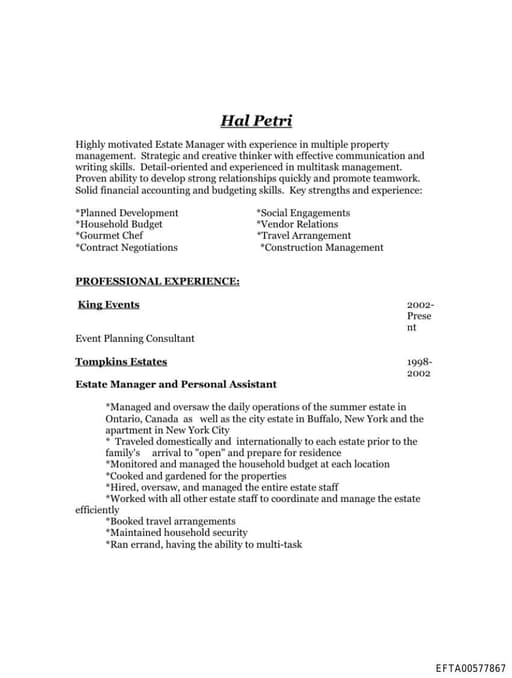 Hal Petri

Highly motivated Estate Manager with experience in multiple property management. Strategic and creative thinker with effective communication and writing skills. Detail-oriented and experienced in multitask management. Proven ability to develop strong relationships quickly and promote teamwork. Solid financial accounting and budgeting skills. Key strengths and experience:

*Planned Development
*Household Budget
*Gourmet Chef
*Contract Negotiations

*Social Engagements
*Vendor Relations
*Travel Arrangement
*Construction Management

PROFESSIONAL EXPERIENCE:

King Events 2002-Present

Event Planning Consultant

Tompkins Estates 1998-2002

Estate Manager and Personal Assistant

*Managed and oversaw the daily operations of the summer estate in Ontario, Canada as well as the city estate in Buffalo, New York and the apartment in New York City
* Traveled domestically and internationally to each estate prior to the family's arrival to "open" and prepare for residence
*Monitored and managed the household budget at each location
*Cooked and gardened for the properties
*Hired, oversaw, and managed the entire estate staff
*Worked with all other estate staff to coordinate and manage the estate efficiently
*Booked travel arrangements
*Maintained household security
*Ran errand, having the ability to multi-task

EFTA00577867